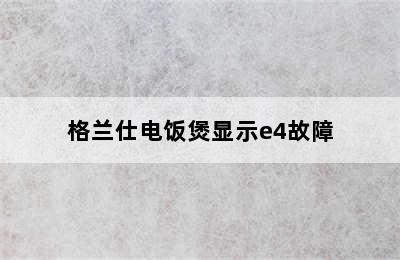 格兰仕电饭煲显示e4故障